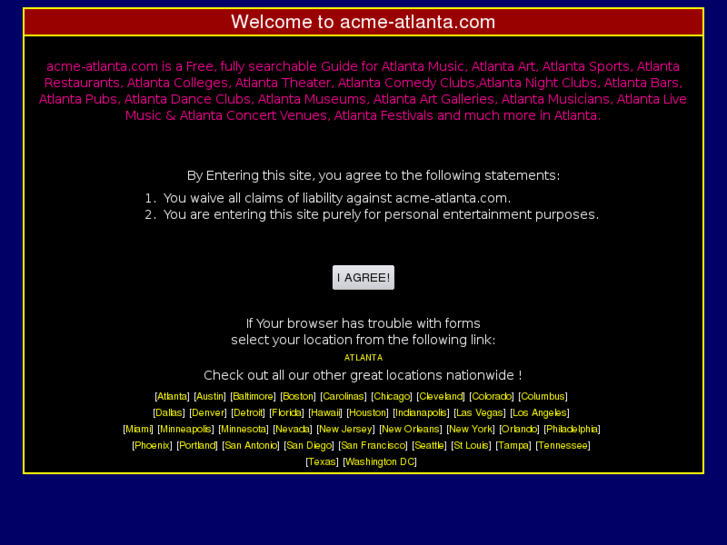 Welcome to acme-atlanta.com

acme-atlanta.com is a Free, fully searchable Guide for Atlanta Music, Atlanta Art, Atlanta Sports, Atlanta Restaurants, Atlanta Colleges, Atlanta Theater, Atlanta Comedy Clubs,Atlanta Night Clubs, Atlanta Bars, Atlanta Pubs, Atlanta Dance Clubs, Atlanta Museums, Atlanta Art Galleries, Atlanta Musicians, Atlanta Live Music & Atlanta Concert Venues, Atlanta Festivals and much more in Atlanta.

By Entering this site, you agree to the following statements:

1. You waive all claims of liability against acme-atlanta.com.
2. You are entering this site purely for personal entertainment purposes.

I AGREE!

If Your browser has trouble with forms
select your location from the following link:

ATLANTA

Check out all our other great locations nationwide !

[Atlanta] [Austin] [Baltimore] [Boston] [Carolinas] [Chicago] [Cleveland] [Colorado] [Columbus]
[Dallas] [Denver] [Detroit] [Florida] [Hawaii] [Houston] [Indianapolis] [Las Vegas] [Los Angeles]
[Miami] [Minneapolis] [Minnesota] [Nevada] [New Jersey] [New Orleans] [New York] [Orlando] [Philadelphia]
[Phoenix] [Portland] [San Antonio] [San Diego] [San Francisco] [Seattle] [St Louis] [Tampa] [Tennessee]
[Texas] [Washington DC]